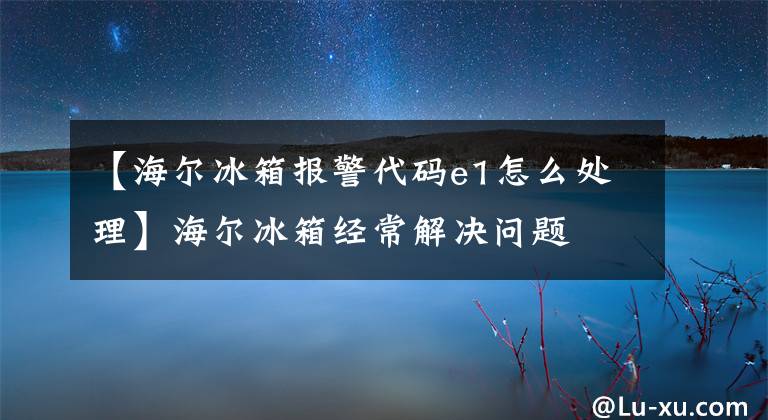 【海尔冰箱报警代码e1怎么处理】海尔冰箱经常解决问题

@Lu-xu.com